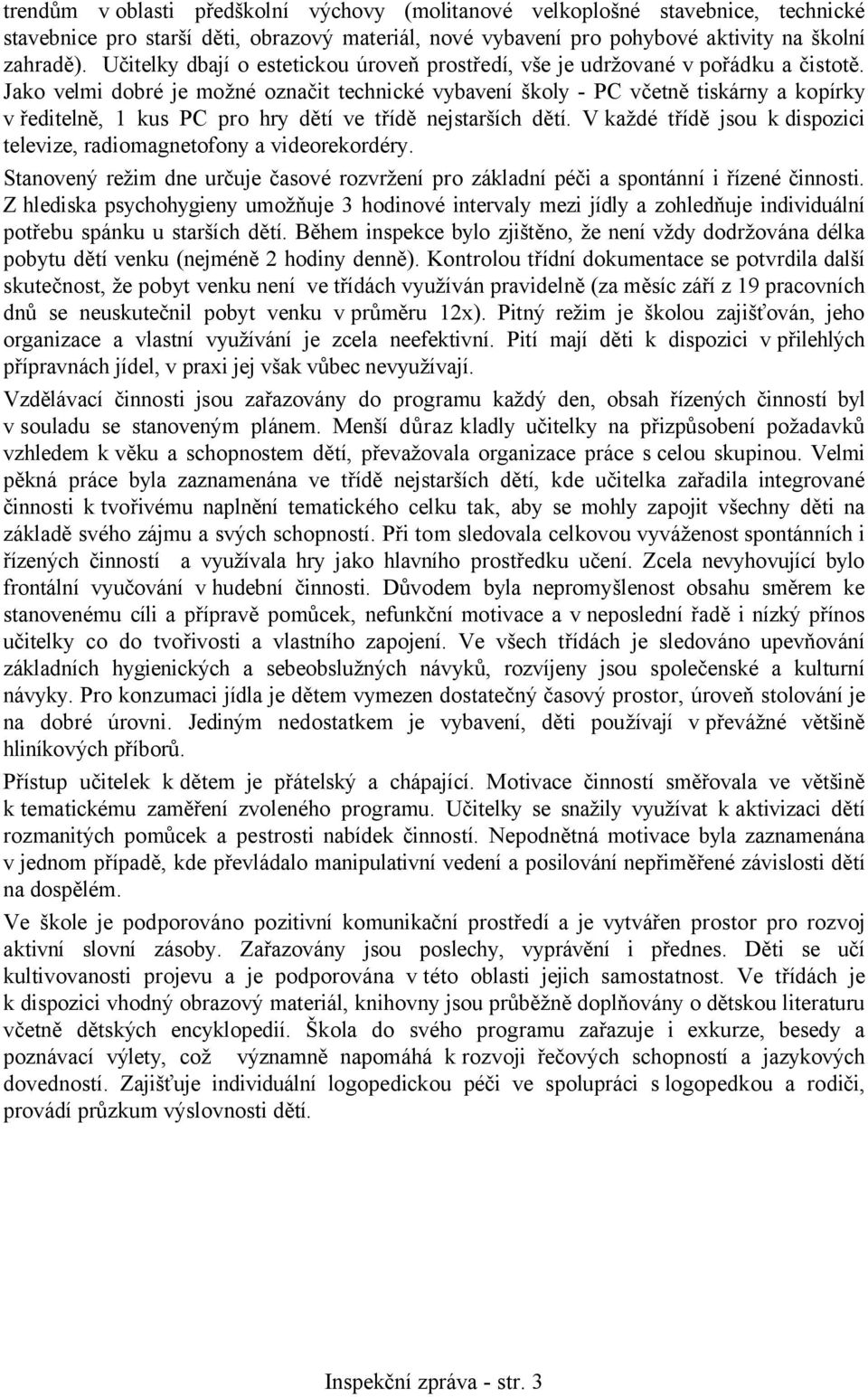 trendům v oblasti předškolní výchovy (molitanové velkoplošné stavebnice, technické stavebnice pro starší děti, obrazový materiál, nové vybavení pro pohybové aktivity na školní zahradě). Učitelky dbají o estetickou úroveň prostředí, vše je udržované v pořádku a čistotě. Jako velmi dobré je možné označit technické vybavení školy - PC včetně tiskárny a kopírky v ředitelně, 1 kus PC pro hry dětí ve třídě nejstarších dětí. V každé třídě jsou k dispozici televize, radiomagnetofony a videorekordéry.

Stanovený režim dne určuje časové rozvržení pro základní péči a spontánní i řízené činnosti. Z hlediska psychohygieny umožňuje 3 hodinové intervaly mezi jídly a zohledňuje individuální potřebu spánku u starších dětí. Během inspekce bylo zjištěno, že není vždy dodržována délka pobytu dětí venku (nejméně 2 hodiny denně). Kontrolou třídní dokumentace se potvrdila další skutečnost, že pobyt venku není ve třídách využíván pravidelně (za měsíc září z 19 pracovních dnů se neuskutečnil pobyt venku v průměru 12x). Pitný režim je školou zajišťován, jeho organizace a vlastní využívání je zcela neefektivní. Pití mají děti k dispozici v přilehlých přípravnách jídel, v praxi jej však vůbec nevyužívají.

Vzdělávací činnosti jsou zařazovány do programu každý den, obsah řízených činností byl v souladu se stanoveným plánem. Menší důraz kladly učitelky na přizpůsobení požadavků vzhledem k věku a schopnostem dětí, převažovala organizace práce s celou skupinou. Velmi pěkná práce byla zaznamenána ve třídě nejstarších dětí, kde učitelka zařadila integrované činnosti k tvořivému naplnění tematického celku tak, aby se mohly zapojit všechny děti na základě svého zájmu a svých schopností. Při tom sledovala celkovou vyváženost spontánních i řízených činností a využívala hry jako hlavního prostředku učení. Zcela nevyhovující bylo frontální vyučování v hudební činnosti. Důvodem byla nepromyšlenost obsahu směrem ke stanovenému cíli a přípravě pomůcek, nefunkční motivace a v neposlední řadě i nízký přínos učitelky co do tvořivosti a vlastního zapojení. Ve všech třídách je sledováno upevňování základních hygienických a sebeobslužných návyků, rozvíjeny jsou společenské a kulturní návyky. Pro konzumaci jídla je dětem vymezen dostatečný časový prostor, úroveň stolování je na dobré úrovni. Jediným nedostatkem je vybavení, děti používají v převážné většině hliníkových příborů.

Přístup učitelek k dětem je přátelský a chápající. Motivace činností směřovala ve většině k tematickému zaměření zvoleného programu. Učitelky se snažily využívat k aktivizaci dětí rozmanitých pomůcek a pestrosti nabídek činností. Nepodnětná motivace byla zaznamenána v jednom případě, kde převládalo manipulativní vedení a posilování nepřiměřené závislosti dětí na dospělém.

Ve škole je podporováno pozitivní komunikační prostředí a je vytvářen prostor pro rozvoj aktivní slovní zásoby. Zařazovány jsou poslechy, vyprávění i přednes. Děti se učí kultivovanosti projevu a je podporována v této oblasti jejich samostatnost. Ve třídách je k dispozici vhodný obrazový materiál, knihovny jsou průběžně doplňovány o dětskou literaturu včetně dětských encyklopedií. Škola do svého programu zařazuje i exkurze, besedy a poznávací výlety, což významně napomáhá k rozvoji řečových schopností a jazykových dovedností. Zajišťuje individuální logopedickou péči ve spolupráci s logopedkou a rodiči, provádí průzkum výslovnosti dětí.

Inspekční zpráva - str. 3